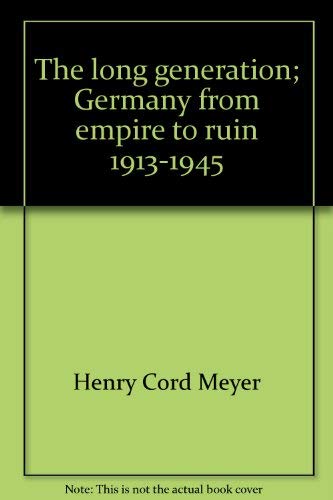 The long generation; Germany from empire to ruin 1913-1945

Henry Cord Meyer

Note: This is not the actual book cover